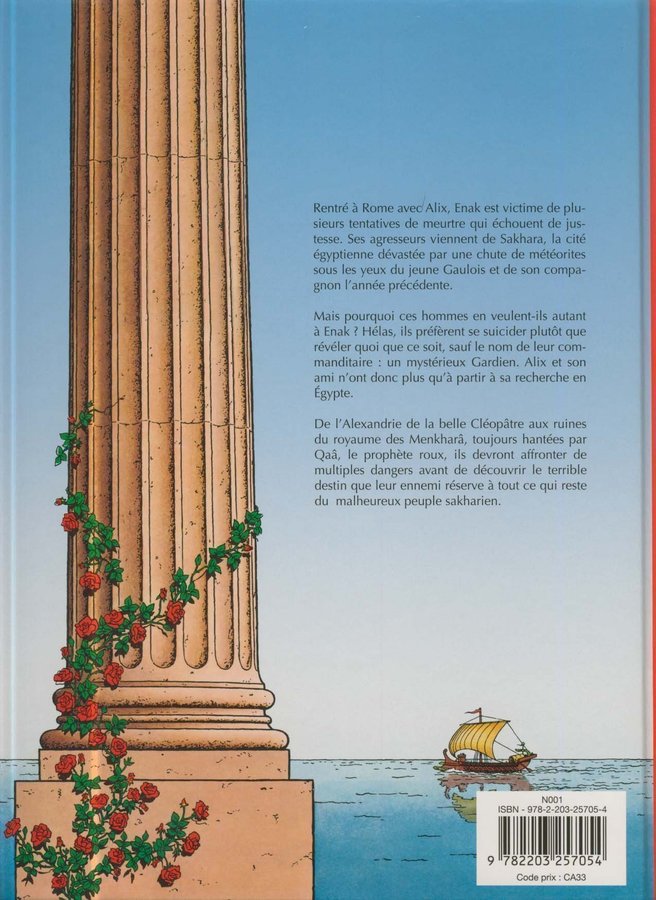 Rentré à Rome avec Alix, Enak est victime de plusieurs tentatives de meurtre qui échouent de justesse. Ses agresseurs viennent de Sakhara, la cité égyptienne dévastée par une chute de météorites sous les yeux du jeune Gaulois et de son compagnon l'année précédente.

Mais pourquoi ces hommes en veulent-ils autant à Enak ? Hélas, ils préfèrent se suicider plutôt que révéler quoi que ce soit, sauf le nom de leur commanditaire : un mystérieux Gardien. Alix et son ami n'ont donc plus qu'à partir à sa recherche en Égypte.

De l'Alexandrie de la belle Cléopâtre aux ruines du royaume des Menkharâ, toujours hantées par Qaâ, le prophète roux, ils devront affronter de multiples dangers avant de découvrir le terrible destin que leur ennemi réserve à tout ce qui reste du malheureux peuple sakharien.

N001
ISBN - 978-2-203-25705-4
9 782203 257054
Code prix : CA33